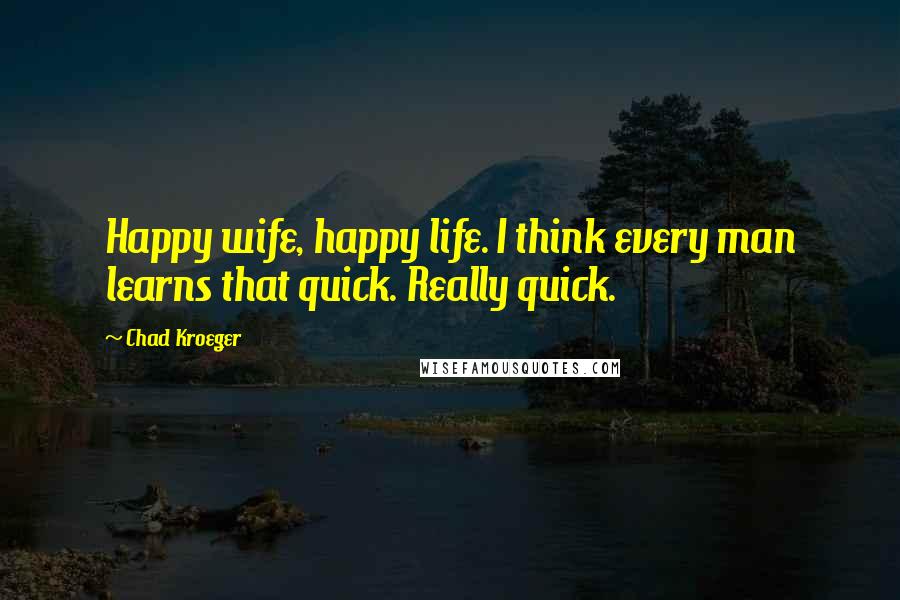 Happy wife, happy life. I think every man learns that quick. Really quick.

~ Chad Kroeger

WISEFAMOUSQUOTES.COM